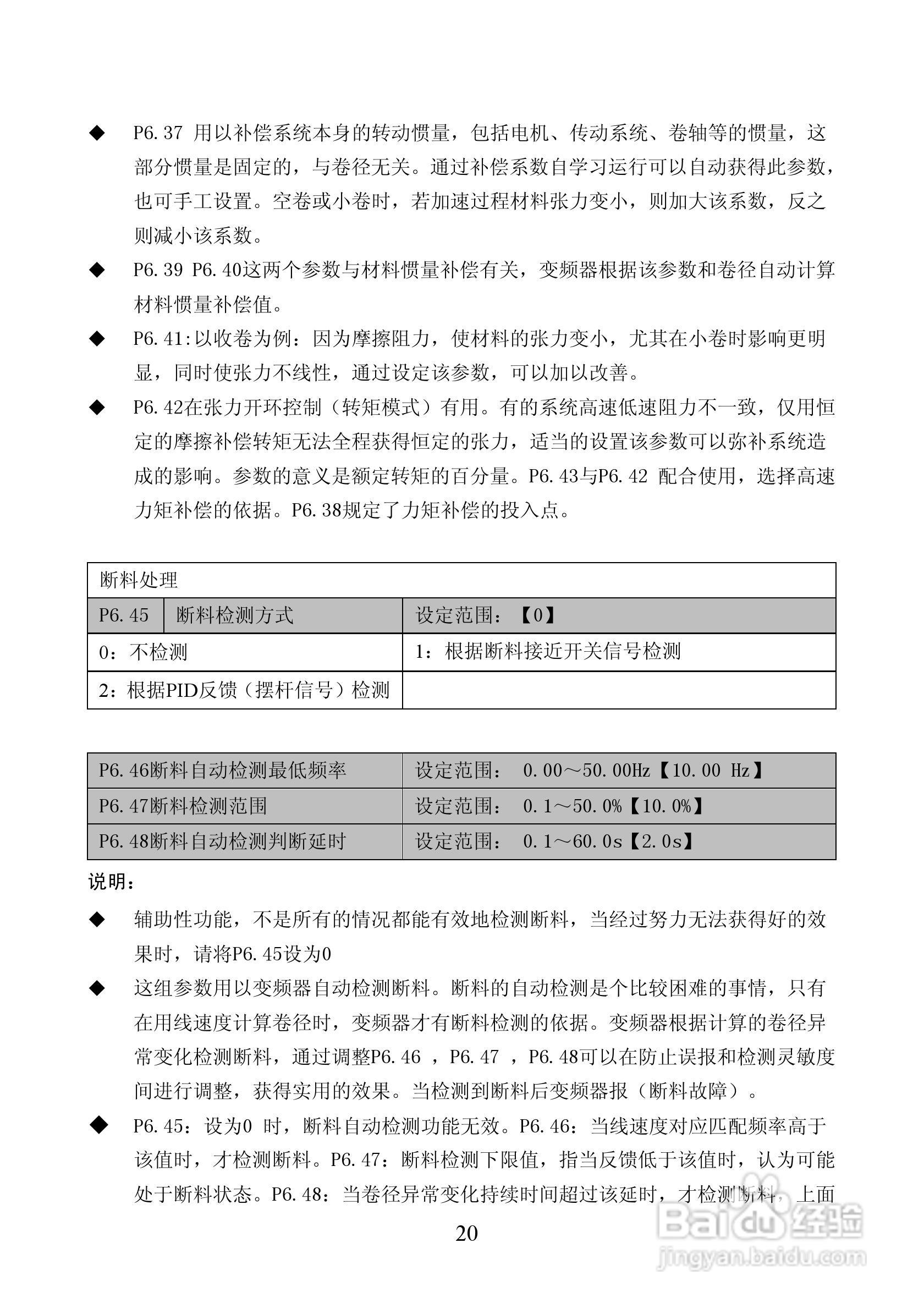 ◆ P6.37 用以补偿系统本身的转动惯量，包括电机、传动系统、卷轴等的惯量，这部分惯量是固定的，与卷径无关。通过补偿系数自学习运行可以自动获得此参数，也可手工设置。空卷或小卷时，若加速过程材料张力变小，则加大该系数，反之则减小该系数。

◆ P6.39 P6.40这两个参数与材料惯量补偿有关，变频器根据该参数和卷径自动计算材料惯量补偿值。

◆ P6.41:以收卷为例：因为摩擦阻力，使材料的张力变小，尤其在小卷时影响更明显，同时使张力不线性，通过设定该参数，可以加以改善。

◆ P6.42在张力开环控制（转矩模式）有用。有的系统高速低速阻力不一致，仅用恒定的摩擦补偿转矩无法全程获得恒定的张力，适当的设置该参数可以弥补系统造成的影响。参数的意义是额定转矩的百分量。P6.43与P6.42 配合使用，选择高速力矩补偿的依据。P6.38规定了力矩补偿的投入点。

| 断料处理 | | |
|---|---|---|
| P6.45 | 断料检测方式 | 设定范围：【0】 |
| 0：不检测 | | 1：根据断料接近开关信号检测 |
| 2：根据PID反馈（摆杆信号）检测 | | |

| P6.46断料自动检测最低频率 | 设定范围： 0.00～50.00Hz【10.00 Hz】 |
|---|---|
| P6.47断料检测范围 | 设定范围： 0.1～50.0%【10.0%】 |
| P6.48断料自动检测判断延时 | 设定范围： 0.1～60.0s【2.0s】 |

说明：

◆ 辅助性功能，不是所有的情况都能有效地检测断料，当经过努力无法获得好的效果时，请将P6.45设为0

◆ 这组参数用以变频器自动检测断料。断料的自动检测是个比较困难的事情，只有在用线速度计算卷径时，变频器才有断料检测的依据。变频器根据计算的卷径异常变化检测断料，通过调整P6.46 ，P6.47 ，P6.48可以在防止误报和检测灵敏度间进行调整，获得实用的效果。当检测到断料后变频器报（断料故障）。

◆ P6.45：设为0 时，断料自动检测功能无效。P6.46：当线速度对应匹配频率高于该值时，才检测断料。P6.47：断料检测下限值，指当反馈低于该值时，认为可能处于断料状态。P6.48：当卷径异常变化持续时间超过该延时，才检测断料，上面

20

Baidu经验
jingyan.baidu.com